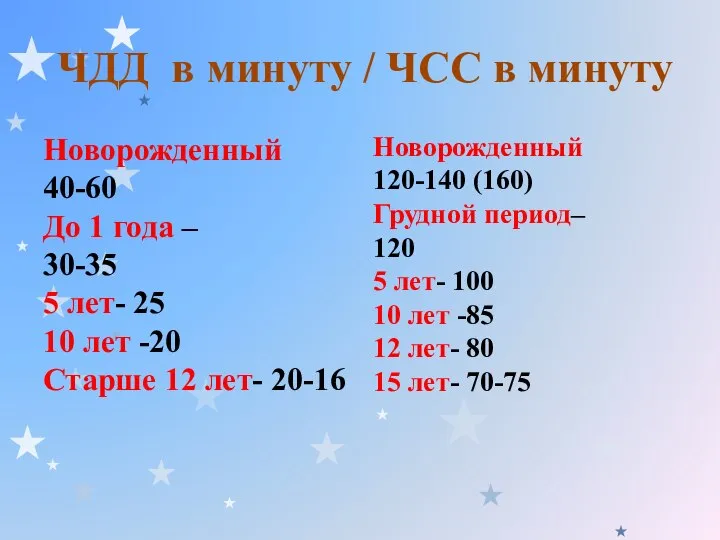 ЧДД в минуту / ЧСС в минуту

Новорожденный
40-60
До 1 года –
30-35
5 лет- 25
10 лет -20
Старше 12 лет- 20-16

Новорожденный
120-140 (160)
Грудной период–
120
5 лет- 100
10 лет -85
12 лет- 80
15 лет- 70-75